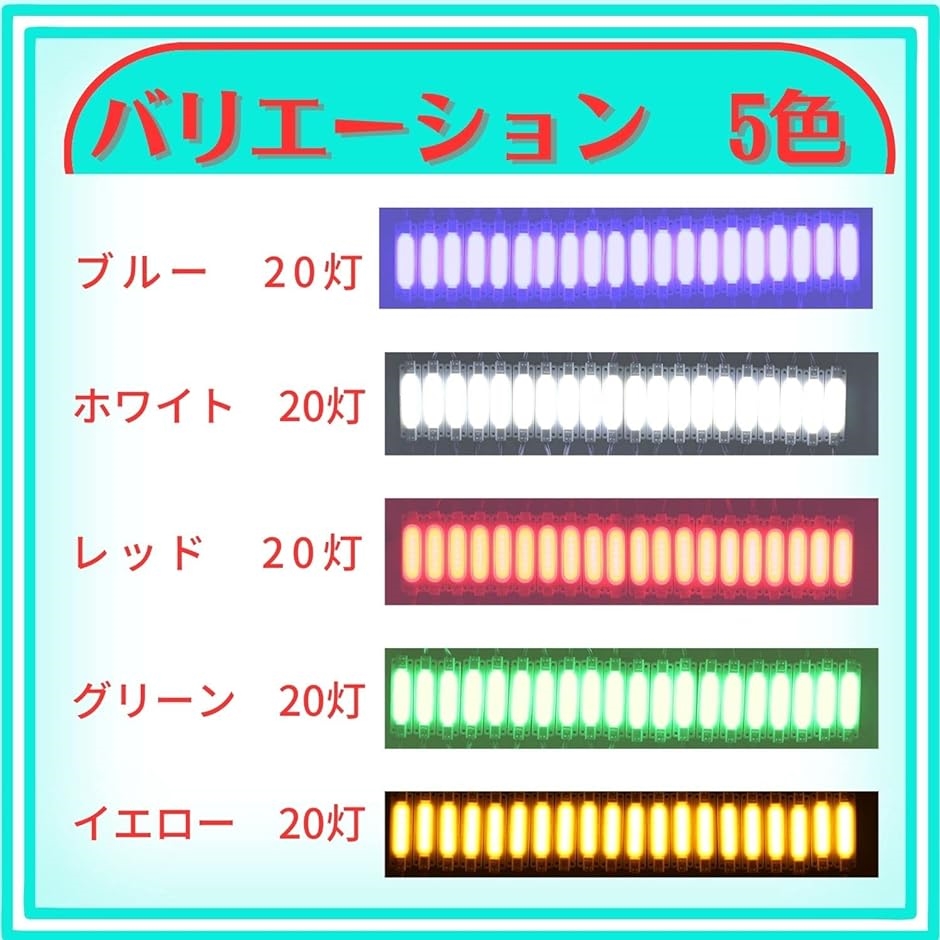 バリエーション　5色

ブルー　２０灯

ホワイト　20灯

レッド　２０灯

グリーン　20灯

イエロー　20灯